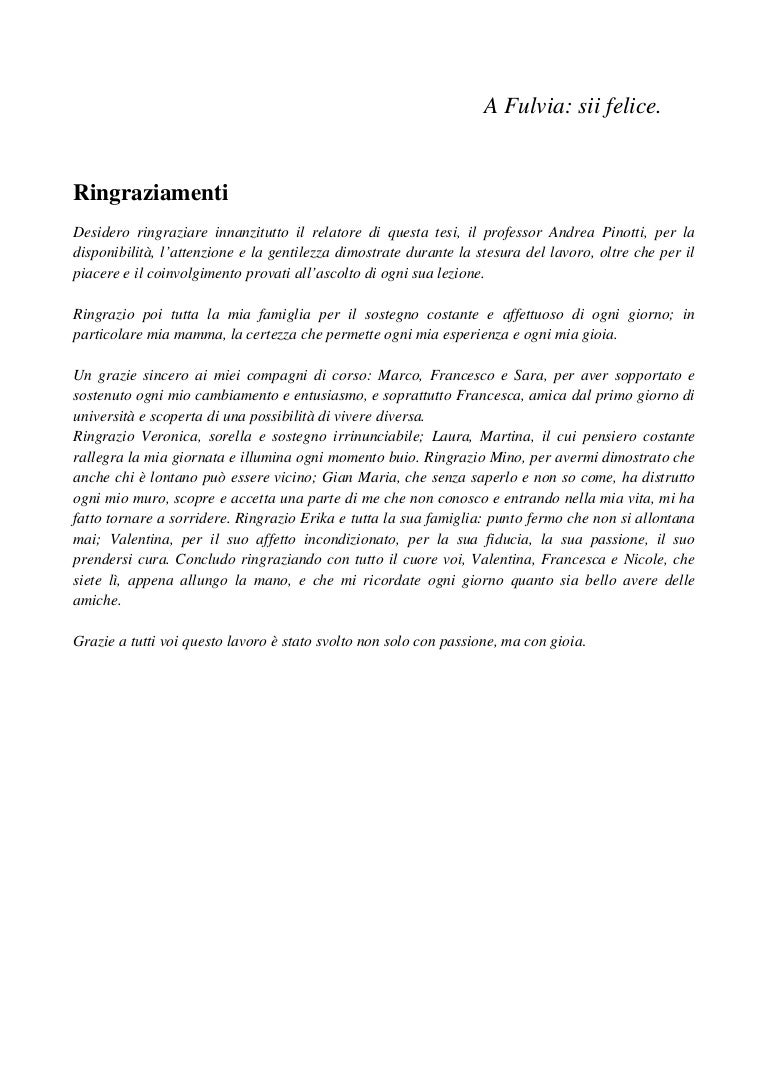 A Fulvia: sii felice.

Ringraziamenti

Desidero ringraziare innanzitutto il relatore di questa tesi, il professor Andrea Pinotti, per la disponibilità, l'attenzione e la gentilezza dimostrate durante la stesura del lavoro, oltre che per il piacere e il coinvolgimento provati all'ascolto di ogni sua lezione.

Ringrazio poi tutta la mia famiglia per il sostegno costante e affettuoso di ogni giorno; in particolare mia mamma, la certezza che permette ogni mia esperienza e ogni mia gioia.

Un grazie sincero ai miei compagni di corso: Marco, Francesco e Sara, per aver sopportato e sostenuto ogni mio cambiamento e entusiasmo, e soprattutto Francesca, amica dal primo giorno di università e scoperta di una possibilità di vivere diversa.
Ringrazio Veronica, sorella e sostegno irrinunciabile; Laura, Martina, il cui pensiero costante rallegra la mia giornata e illumina ogni momento buio. Ringrazio Mino, per avermi dimostrato che anche chi è lontano può essere vicino; Gian Maria, che senza saperlo e non so come, ha distrutto ogni mio muro, scopre e accetta una parte di me che non conosco e entrando nella mia vita, mi ha fatto tornare a sorridere. Ringrazio Erika e tutta la sua famiglia: punto fermo che non si allontana mai; Valentina, per il suo affetto incondizionato, per la sua fiducia, la sua passione, il suo prendersi cura. Concludo ringraziando con tutto il cuore voi, Valentina, Francesca e Nicole, che siete lì, appena allungo la mano, e che mi ricordate ogni giorno quanto sia bello avere delle amiche.

Grazie a tutti voi questo lavoro è stato svolto non solo con passione, ma con gioia.